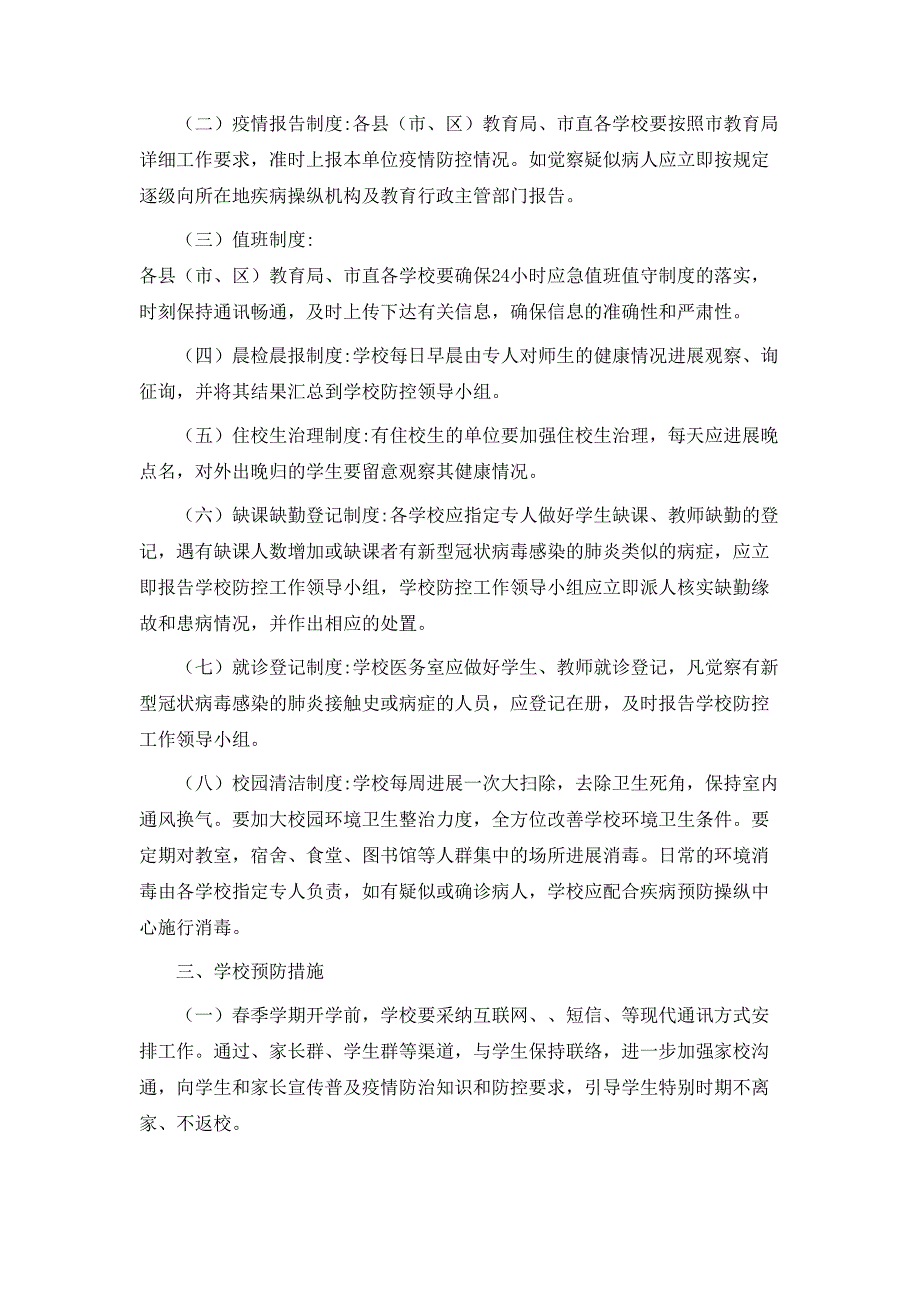 （二）疫情报告制度:各县（市、区）教育局、市直各学校要按照市教育局详细工作要求，准时上报本单位疫情防控情况。如觉察疑似病人应立即按规定逐级向所在地疾病操纵机构及教育行政主管部门报告。

（三）值班制度:
各县（市、区）教育局、市直各学校要确保24小时应急值班值守制度的落实，时刻保持通讯畅通，及时上传下达有关信息，确保信息的准确性和严肃性。

（四）晨检晨报制度:学校每日早晨由专人对师生的健康情况进展观察、询征询，并将其结果汇总到学校防控领导小组。

（五）住校生治理制度:有住校生的单位要加强住校生治理，每天应进展晚点名，对外出晚归的学生要留意观察其健康情况。

（六）缺课缺勤登记制度:各学校应指定专人做好学生缺课、教师缺勤的登记，遇有缺课人数增加或缺课者有新型冠状病毒感染的肺炎类似的病症，应立即报告学校防控工作领导小组，学校防控工作领导小组应立即派人核实缺勤缘故和患病情况，并作出相应的处置。

（七）就诊登记制度:学校医务室应做好学生、教师就诊登记，凡觉察有新型冠状病毒感染的肺炎接触史或病症的人员，应登记在册，及时报告学校防控工作领导小组。

（八）校园清洁制度:学校每周进展一次大扫除，去除卫生死角，保持室内通风换气。要加大校园环境卫生整治力度，全方位改善学校环境卫生条件。要定期对教室，宿舍、食堂、图书馆等人群集中的场所进展消毒。日常的环境消毒由各学校指定专人负责，如有疑似或确诊病人，学校应配合疾病预防操纵中心施行消毒。

三、学校预防措施

（一）春季学期开学前，学校要采纳互联网、、短信、等现代通讯方式安排工作。通过、家长群、学生群等渠道，与学生保持联络，进一步加强家校沟通，向学生和家长宣传普及疫情防治知识和防控要求，引导学生特别时期不离家、不返校。